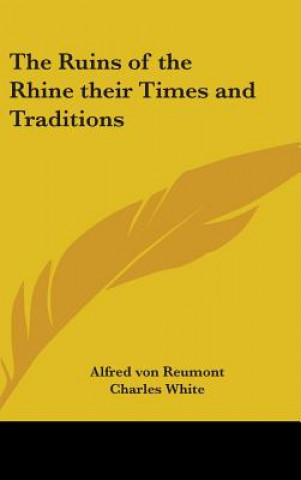 The Ruins of the Rhine their Times and Traditions

Alfred von Reumont
Charles White